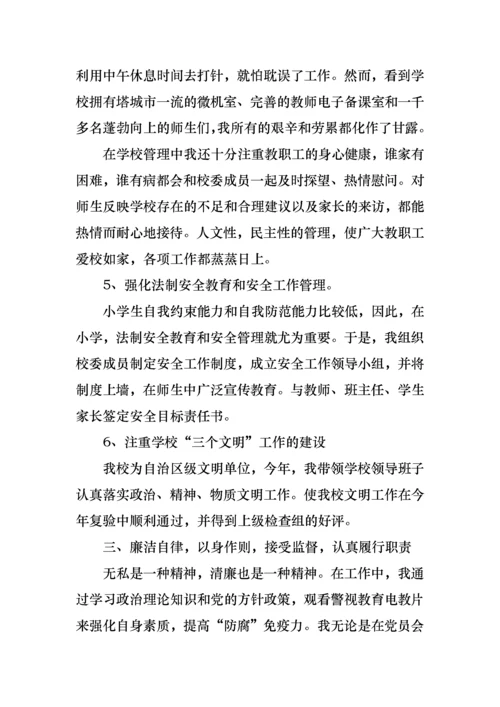 利用中午休息时间去打针，就怕耽误了工作。然而，看到学校拥有塔城市一流的微机室、完善的教师电子备课室和一千多名蓬勃向上的师生们，我所有的艰辛和劳累都化作了甘露。

在学校管理中我还十分注重教职工的身心健康，谁家有困难，谁有病都会和校委成员一起及时探望、热情慰问。对师生反映学校存在的不足和合理建议以及家长的来访，都能热情而耐心地接待。人文性，民主性的管理，使广大教职工爱校如家，各项工作都蒸蒸日上。

5、强化法制安全教育和安全工作管理。

小学生自我约束能力和自我防范能力比较低，因此，在小学，法制安全教育和安全管理就尤为重要。于是，我组织校委成员制定安全工作制度，成立安全工作领导小组，并将制度上墙，在师生中广泛宣传教育。与教师、班主任、学生家长签定安全目标责任书。

6、注重学校“三个文明”工作的建设

我校为自治区级文明单位，今年，我带领学校领导班子认真落实政治、精神、物质文明工作。使我校文明工作在今年复验中顺利通过，并得到上级检查组的好评。

三、廉洁自律，以身作则，接受监督，认真履行职责

无私是一种精神，清廉也是一种精神。在工作中，我通过学习政治理论知识和党的方针政策，观看警视教育电教片来强化自身素质，提高“防腐”免疫力。我无论是在党员会